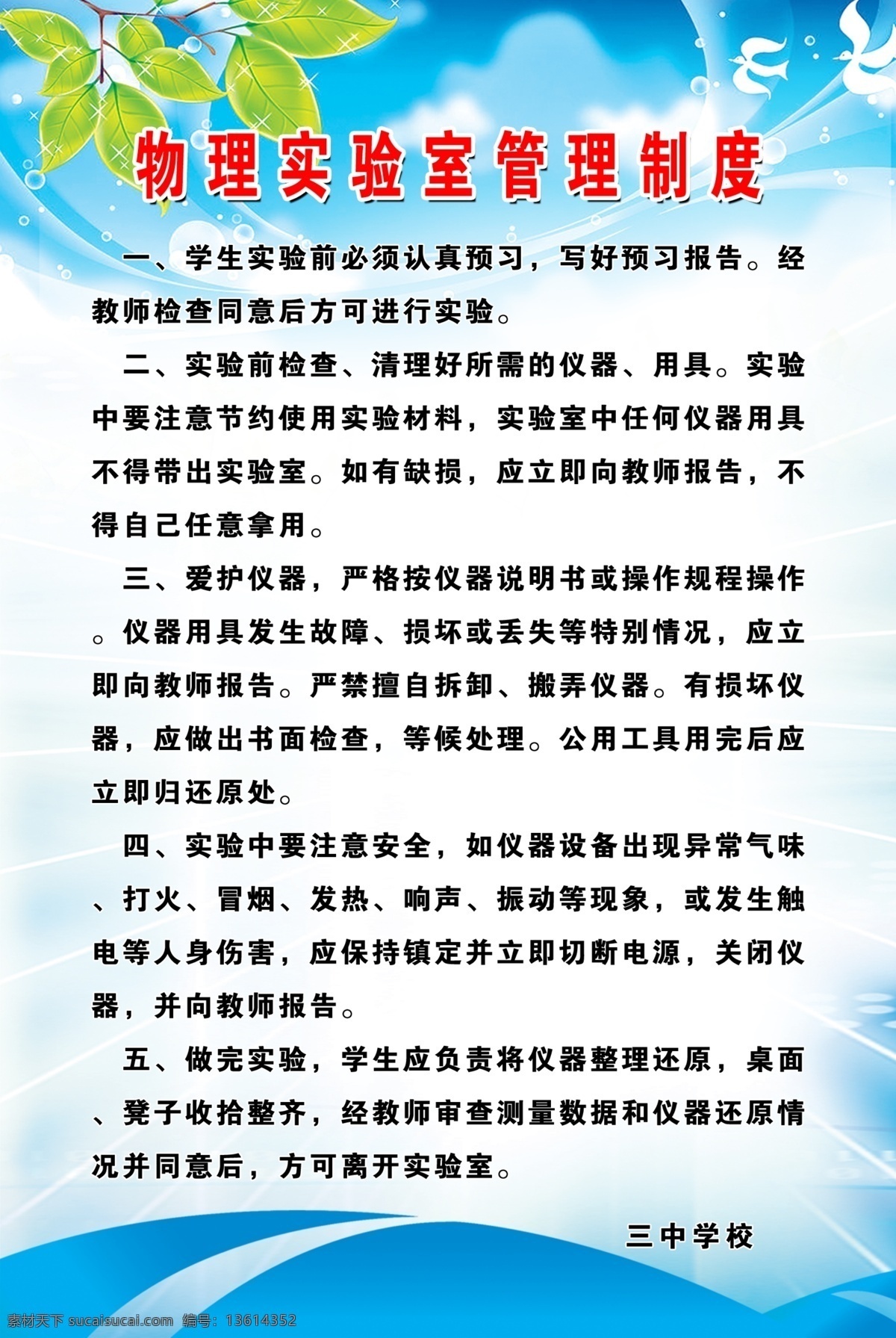 物理实验室管理制度

一、学生实验前必须认真预习，写好预习报告。经教师检查同意后方可进行实验。

二、实验前检查、清理好所需的仪器、用具。实验中要注意节约使用实验材料，实验室中任何仪器用具不得带出实验室。如有缺损，应立即向教师报告，不得自己任意拿用。

三、爱护仪器，严格按仪器说明书或操作规程操作。仪器用具发生故障、损坏或丢失等特别情况，应立即向教师报告。严禁擅自拆卸、搬弄仪器。有损坏仪器，应做出书面检查，等候处理。公用工具用完后应立即归还原处。

四、实验中要注意安全，如仪器设备出现异常气味、打火、冒烟、发热、响声、振动等现象，或发生触电等人身伤害，应保持镇定并立即切断电源，关闭仪器，并向教师报告。

五、做完实验，学生应负责将仪器整理还原，桌面、凳子收拾整齐，经教师审查测量数据和仪器还原情况并同意后，方可离开实验室。

三中学校

素材天下 sucaisucai.com 编号：13614352